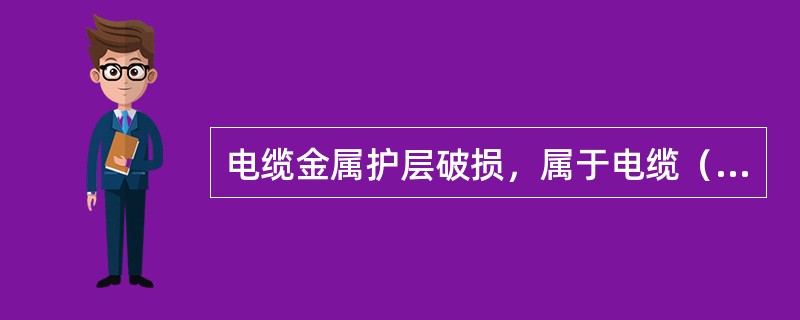 电缆金属护层破损，属于电缆（...